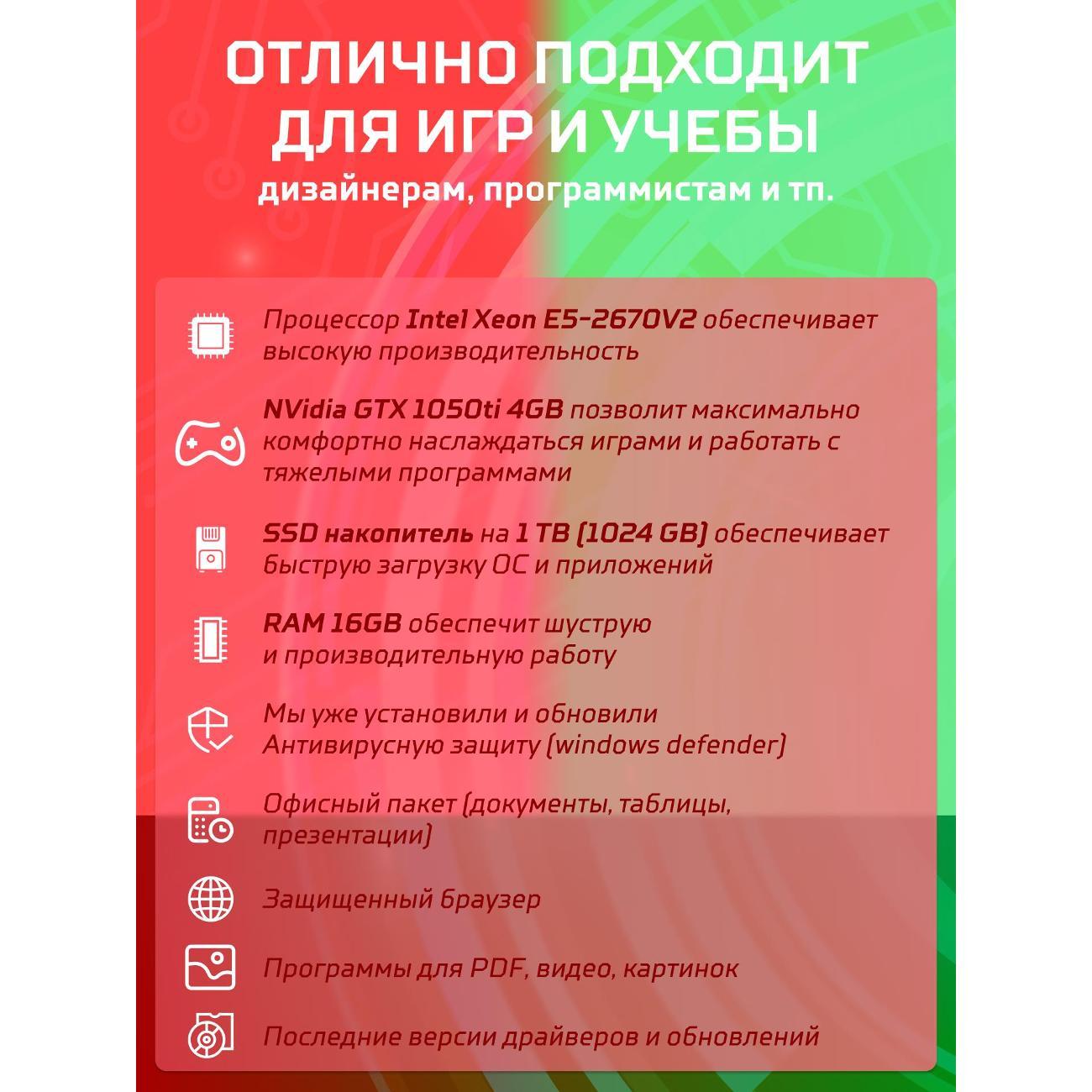 ОТЛИЧНО ПОДХОДИТ ДЛЯ ИГР И УЧЕБЫ

дизайнерам, программистам и тп.

Процессор Intel Xeon E5-2670V2 обеспечивает высокую производительность

NVidia GTX 1050ti 4GB позволит максимально комфортно наслаждаться играми и работать с тяжелыми программами

SSD накопитель на 1 TB (1024 GB) обеспечивает быструю загрузку ОС и приложений

RAM 16GB обеспечит шуструю и производительную работу

Мы уже установили и обновили Антивирусную защиту (windows defender)

Офисный пакет (документы, таблицы, презентации)

Защищенный браузер

Программы для PDF, видео, картинок

Последние версии драйверов и обновлений